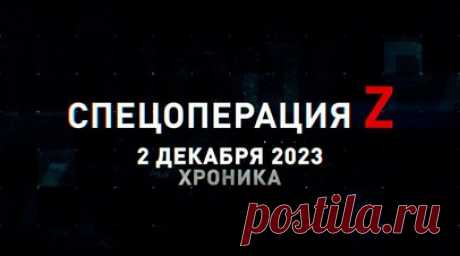 СПЕЦОПЕРАЦИЯ Z
2 ДЕКАБРЯ 2023
ХРОНИКА

postila.ru